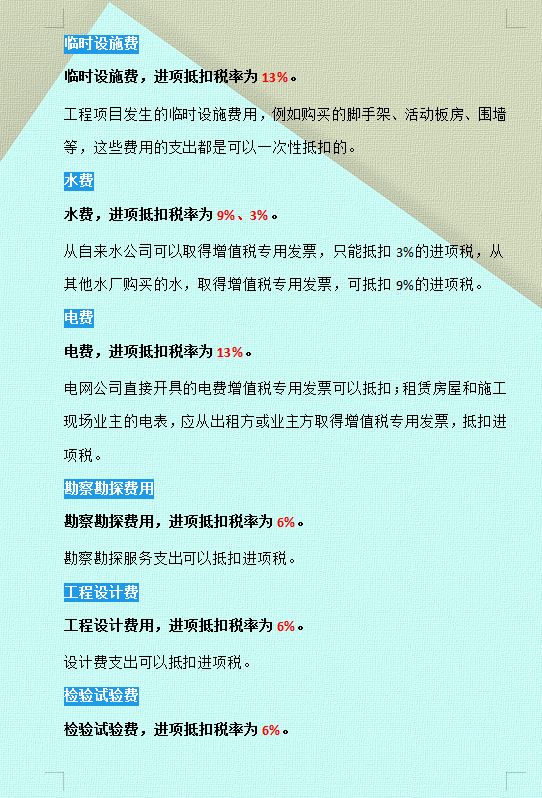 临时设施费

临时设施费，进项抵扣税率为 13%。

工程项目发生的临时设施费用，例如购买的脚手架、活动板房、围墙等，这些费用的支出都是可以一次性抵扣的。

水费

水费，进项抵扣税率为 9%、3%。

从自来水公司可以取得增值税专用发票，只能抵扣 3%的进项税，从其他水厂购买的水，取得增值税专用发票，可抵扣 9%的进项税。

电费

电费，进项抵扣税率为 13%。

电网公司直接开具的电费增值税专用发票可以抵扣；租赁房屋和施工现场业主的电表，应从出租方或业主方取得增值税专用发票，抵扣进项税。

勘察勘探费用

勘察勘探费用，进项抵扣税率为 6%。

勘察勘探服务支出可以抵扣进项税。

工程设计费

工程设计费用，进项抵扣税率为 6%。

设计费支出可以抵扣进项税。

检验试验费

检验试验费，进项抵扣税率为 6%。